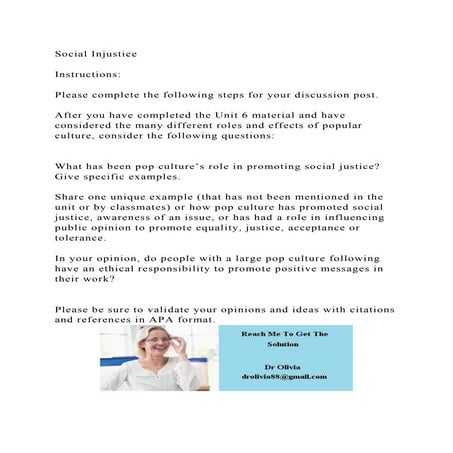 Social Injustice

Instructions:

Please complete the following steps for your discussion post.

After you have completed the Unit 6 material and have considered the many different roles and effects of popular culture, consider the following questions:

What has been pop culture's role in promoting social justice? Give specific examples.

Share one unique example (that has not been mentioned in the unit or by classmates) or how pop culture has promoted social justice, awareness of an issue, or has had a role in influencing public opinion to promote equality, justice, acceptance or tolerance.

In your opinion, do people with a large pop culture following have an ethical responsibility to promote positive messages in their work?

Please be sure to validate your opinions and ideas with citations and references in APA format.

Reach Me To Get The Solution

Dr Olivia
drolivia88@gmail.com